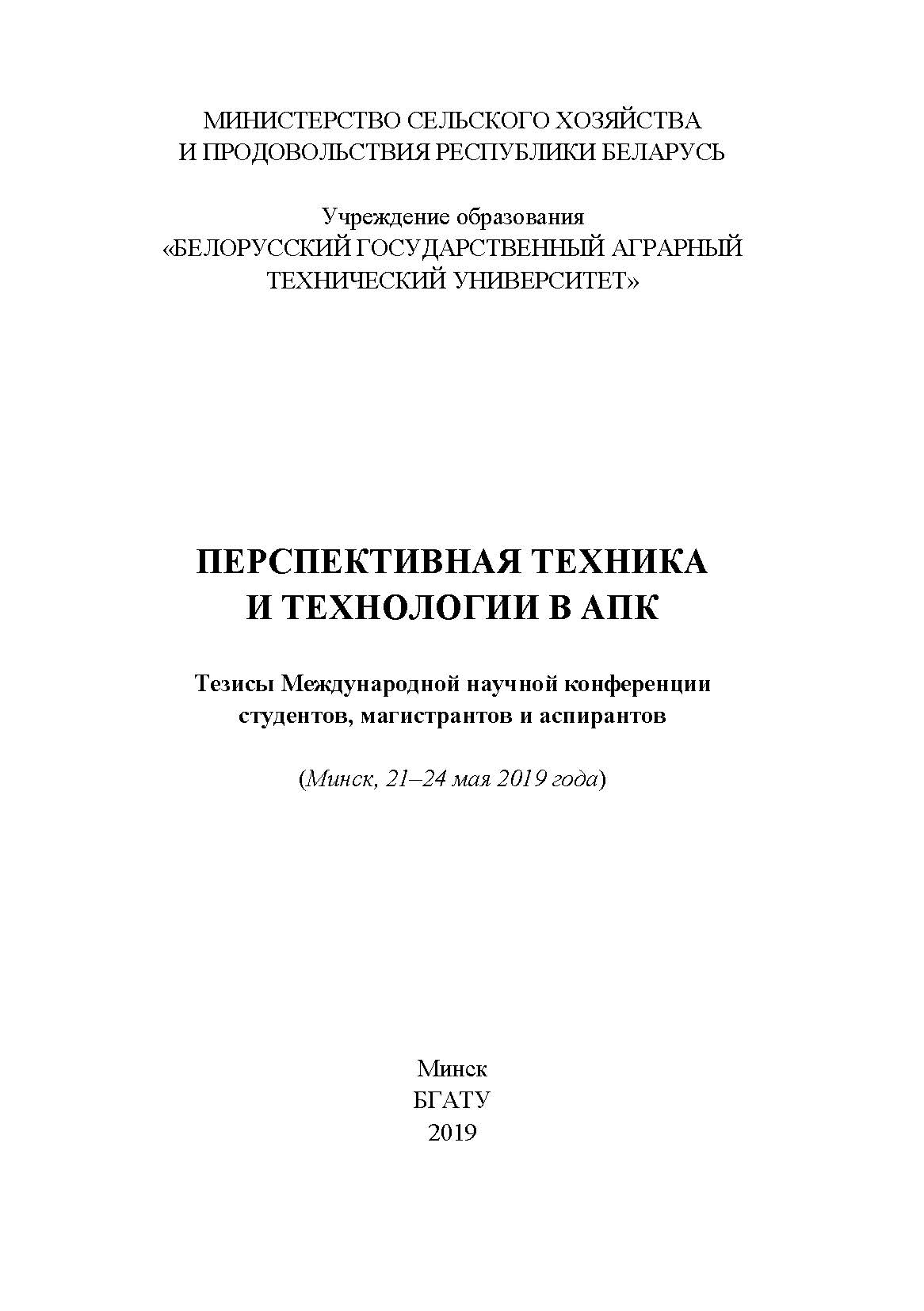 МИНИСТЕРСТВО СЕЛЬСКОГО ХОЗЯЙСТВА И ПРОДОВОЛЬСТВИЯ РЕСПУБЛИКИ БЕЛАРУСЬ

Учреждение образования «БЕЛОРУССКИЙ ГОСУДАРСТВЕННЫЙ АГРАРНЫЙ ТЕХНИЧЕСКИЙ УНИВЕРСИТЕТ»

ПЕРСПЕКТИВНАЯ ТЕХНИКА И ТЕХНОЛОГИИ В АПК

Тезисы Международной научной конференции студентов, магистрантов и аспирантов

(Минск, 21–24 мая 2019 года)

Минск
БГАТУ
2019